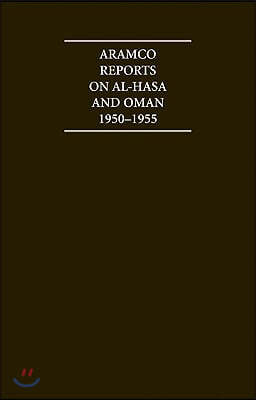 ARAMCO
REPORTS
ON AL-HASA
AND OMAN
1950–1955